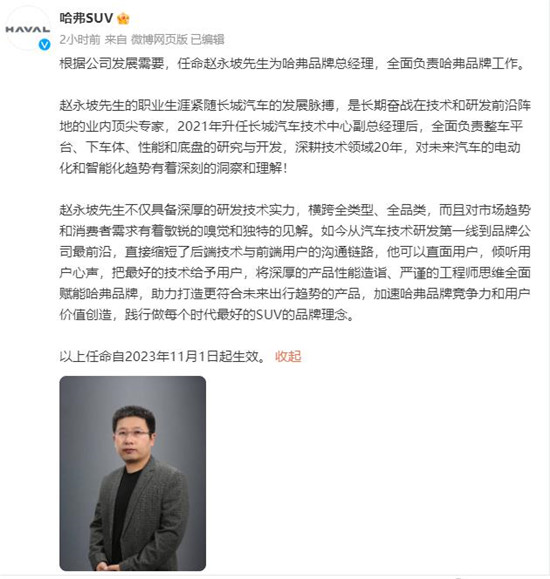 HAVAL

哈弗SUV

2小时前 来自 微博网页版 已编辑

根据公司发展需要，任命赵永坡先生为哈弗品牌总经理，全面负责哈弗品牌工作。

赵永坡先生的职业生涯紧随长城汽车的发展脉搏，是长期奋战在技术和研发前沿阵地的业内顶尖专家，2021年升任长城汽车技术中心副总经理后，全面负责整车平台、下车体、性能和底盘的研究与开发，深耕技术领域20年，对未来汽车的电动化和智能化趋势有着深刻的洞察和理解！

赵永坡先生不仅具备深厚的研发技术实力，横跨全类型、全品类，而且对市场趋势和消费者需求有着敏锐的嗅觉和独特的见解。如今从汽车技术研发第一线到品牌公司最前沿，直接缩短了后端技术与前端用户的沟通链路，他可以直面用户，倾听用户心声，把最好的技术给予用户，将深厚的产品性能造诣、严谨的工程师思维全面赋能哈弗品牌，助力打造更符合未来出行趋势的产品，加速哈弗品牌竞争力和用户价值创造，践行做每个时代最好的SUV的品牌理念。

以上任命自2023年11月1日起生效。 收起